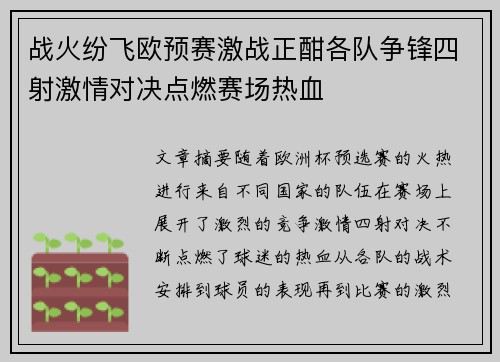 战火纷飞欧预赛激战正酣各队争锋四射激情对决点燃赛场热血

文章摘要随着欧洲杯预选赛的火热进行来自不同国家的队伍在赛场上展开了激烈的竞争激情四射对决不断点燃了球迷的热血从各队的战术安排到球员的表现再到比赛的激烈